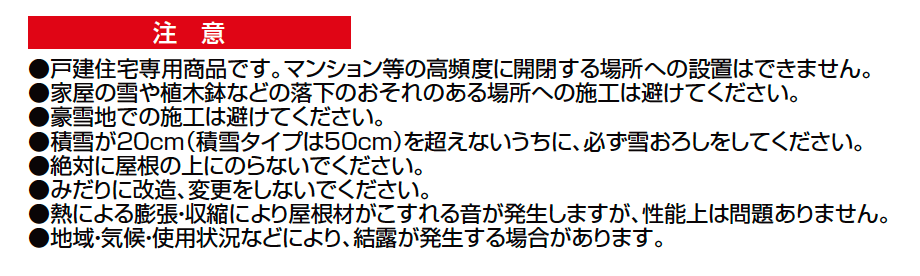 注 意

●戸建住宅専用商品です。マンション等の高頻度に開閉する場所への設置はできません。
●家屋の雪や植木鉢などの落下のおそれのある場所への施工は避けてください。
●豪雪地での施工は避けてください。
●積雪が20cm（積雪タイプは50cm）を超えないうちに、必ず雪おろしをしてください。
●絶対に屋根の上にのらないでください。
●みだりに改造、変更をしないでください。
●熱による膨張・収縮により屋根材がこすれる音が発生しますが、性能上は問題ありません。
●地域・気候・使用状況などにより、結露が発生する場合があります。